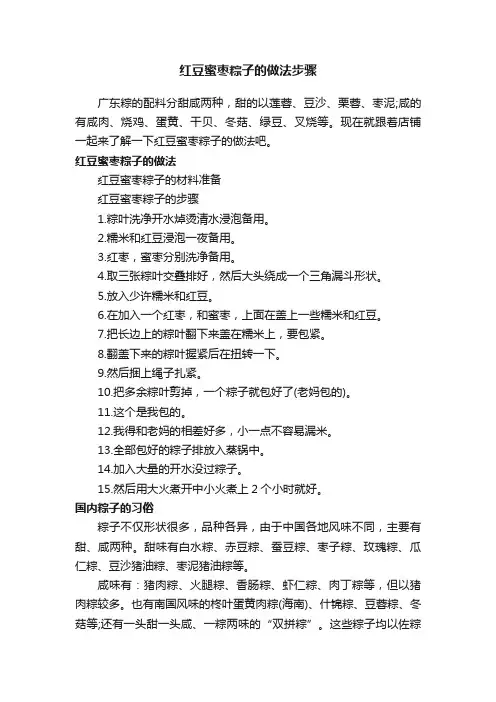 红豆蜜枣粽子的做法步骤

广东粽的配料分甜咸两种，甜的以莲蓉、豆沙、栗蓉、枣泥;咸的有咸肉、烧鸡、蛋黄、干贝、冬菇、绿豆、叉烧等。现在就跟着店铺一起来了解一下红豆蜜枣粽子的做法吧。

红豆蜜枣粽子的做法

红豆蜜枣粽子的材料准备

红豆蜜枣粽子的步骤

1.粽叶洗净开水焯烫清水浸泡备用。

2.糯米和红豆浸泡一夜备用。

3.红枣，蜜枣分别洗净备用。

4.取三张粽叶交叠排好，然后大头绕成一个三角漏斗形状。

5.放入少许糯米和红豆。

6.在加入一个红枣，和蜜枣，上面在盖上一些糯米和红豆。

7.把长边上的粽叶翻下来盖在糯米上，要包紧。

8.翻盖下来的粽叶握紧后在扭转一下。

9.然后捆上绳子扎紧。

10.把多余粽叶剪掉，一个粽子就包好了(老妈包的)。

11.这个是我包的。

12.我得和老妈的相差好多，小一点不容易漏米。

13.全部包好的粽子排放入蒸锅中。

14.加入大量的开水没过粽子。

15.然后用大火煮开中小火煮上 2 个小时就好。

国内粽子的习俗

粽子不仅形状很多，品种各异，由于中国各地风味不同，主要有甜、咸两种。甜味有白水粽、赤豆粽、蚕豆粽、枣子粽、玫瑰粽、瓜仁粽、豆沙猪油粽、枣泥猪油粽等。

咸味有：猪肉粽、火腿粽、香肠粽、虾仁粽、肉丁粽等，但以猪肉粽较多。也有南国风味的柊叶蛋黄肉粽(海南)、什锦粽、豆蓉粽、冬菇等;还有一头甜一头咸、一粽两味的“双拼粽”。这些粽子均以佐粽